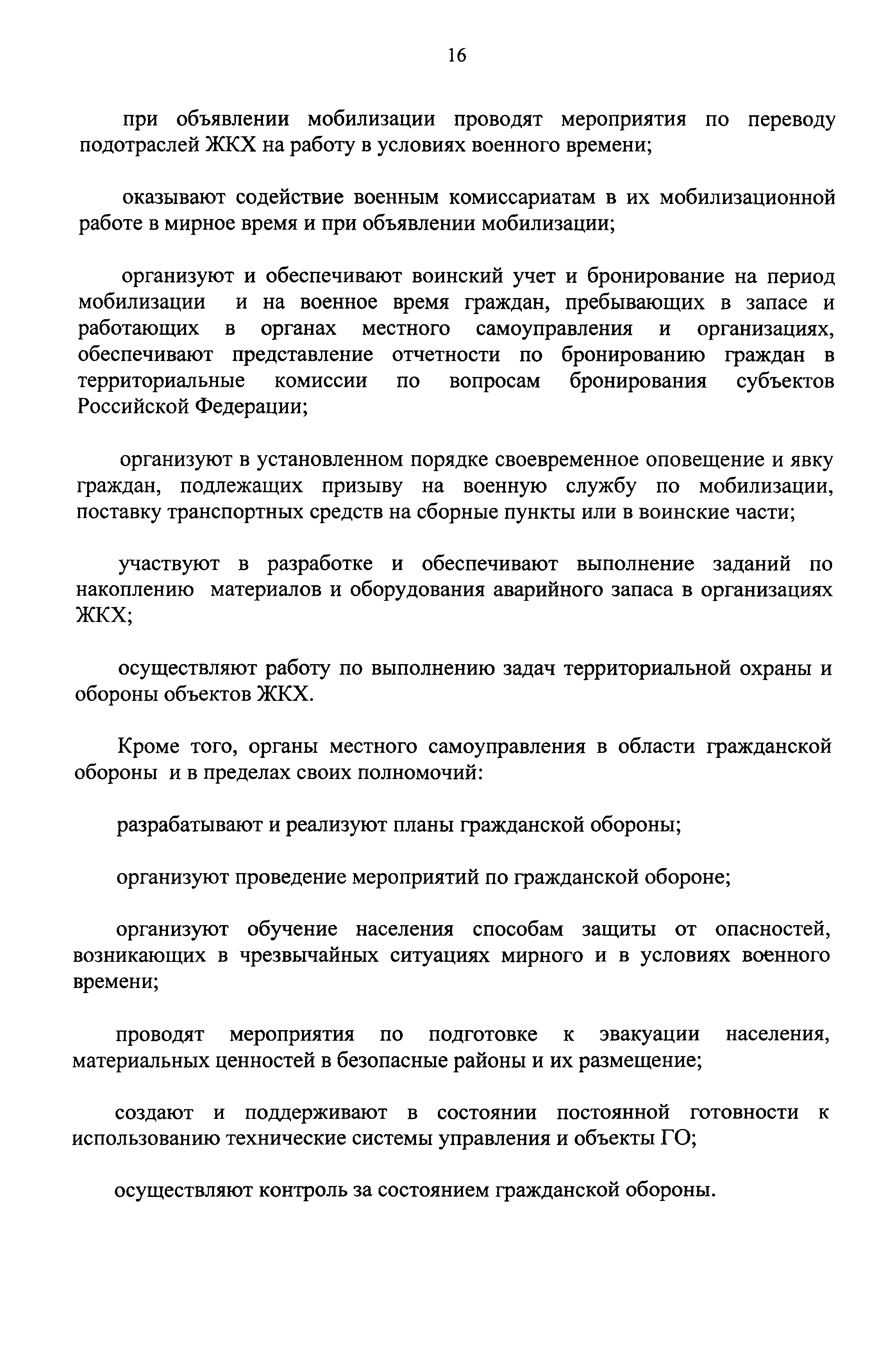 16

при объявлении мобилизации проводят мероприятия по переводу подотраслей ЖКХ на работу в условиях военного времени;

оказывают содействие военным комиссариатам в их мобилизационной работе в мирное время и при объявлении мобилизации;

организуют и обеспечивают воинский учет и бронирование на период мобилизации и на военное время граждан, пребывающих в запасе и работающих в органах местного самоуправления и организациях, обеспечивают представление отчетности по бронированию граждан в территориальные комиссии по вопросам бронирования субъектов Российской Федерации;

организуют в установленном порядке своевременное оповещение и явку граждан, подлежащих призыву на военную службу по мобилизации, поставку транспортных средств на сборные пункты или в воинские части;

участвуют в разработке и обеспечивают выполнение заданий по накоплению материалов и оборудования аварийного запаса в организациях ЖКХ;

осуществляют работу по выполнению задач территориальной охраны и обороны объектов ЖКХ.

Кроме того, органы местного самоуправления в области гражданской обороны и в пределах своих полномочий:

разрабатывают и реализуют планы гражданской обороны;

организуют проведение мероприятий по гражданской обороне;

организуют обучение населения способам защиты от опасностей, возникающих в чрезвычайных ситуациях мирного и в условиях военного времени;

проводят мероприятия по подготовке к эвакуации населения, материальных ценностей в безопасные районы и их размещение;

создают и поддерживают в состоянии постоянной готовности к использованию технические системы управления и объекты ГО;

осуществляют контроль за состоянием гражданской обороны.